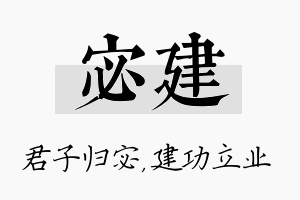 宓建

君子归宓,建功立业